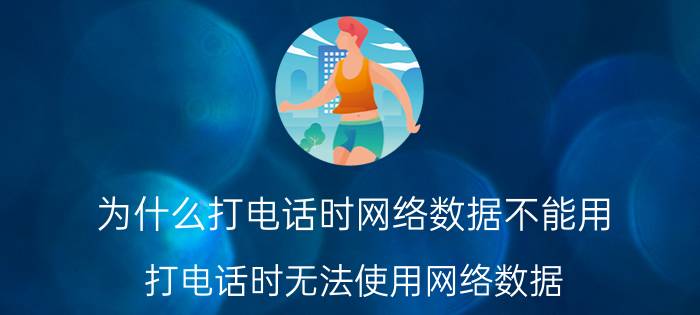 为什么打电话时网络数据不能用

打电话时无法使用网络数据